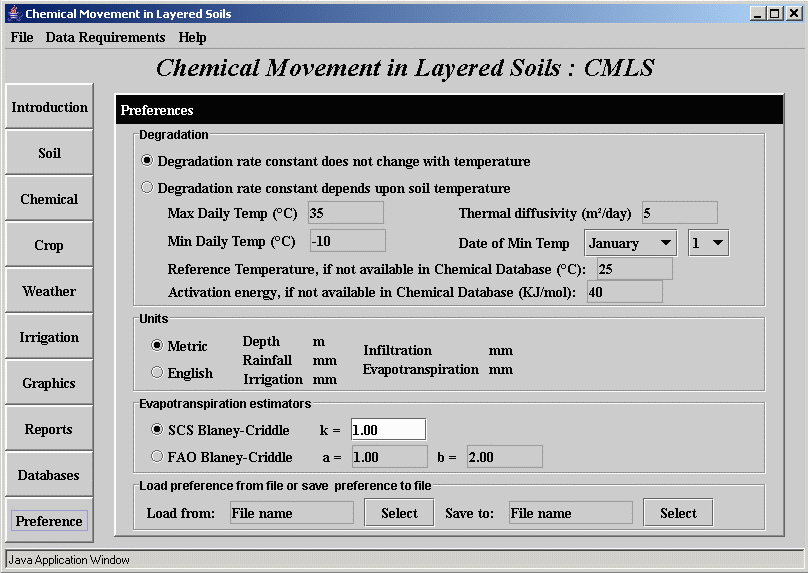 Chemical Movement in Layered Soils

File Data Requirements Help

Chemical Movement in Layered Soils : CMLS

Introduction
Soil
Chemical
Crop
Weather
Irrigation
Graphics
Reports
Databases
Preference

Preferences

Degradation

Degradation rate constant does not change with temperature

Degradation rate constant depends upon soil temperature

Max Daily Temp (°C) 35

Thermal diffusivity (m²/day) 5

Min Daily Temp (°C) -10

Date of Min Temp January 1

Reference Temperature, if not available in Chemical Database (°C): 25

Activation energy, if not available in Chemical Database (KJ/mol): 40

Units

Metric

English

Depth m
Rainfall mm
Irrigation mm

Infiltration mm
Evapotranspiration mm

Evapotranspiration estimators

SCS Blaney-Criddle k = 1.00

FAO Blaney-Criddle a = 1.00 b = 2.00

Load preference from file or save preference to file

Load from: File name Select Save to: File name Select

Java Application Window